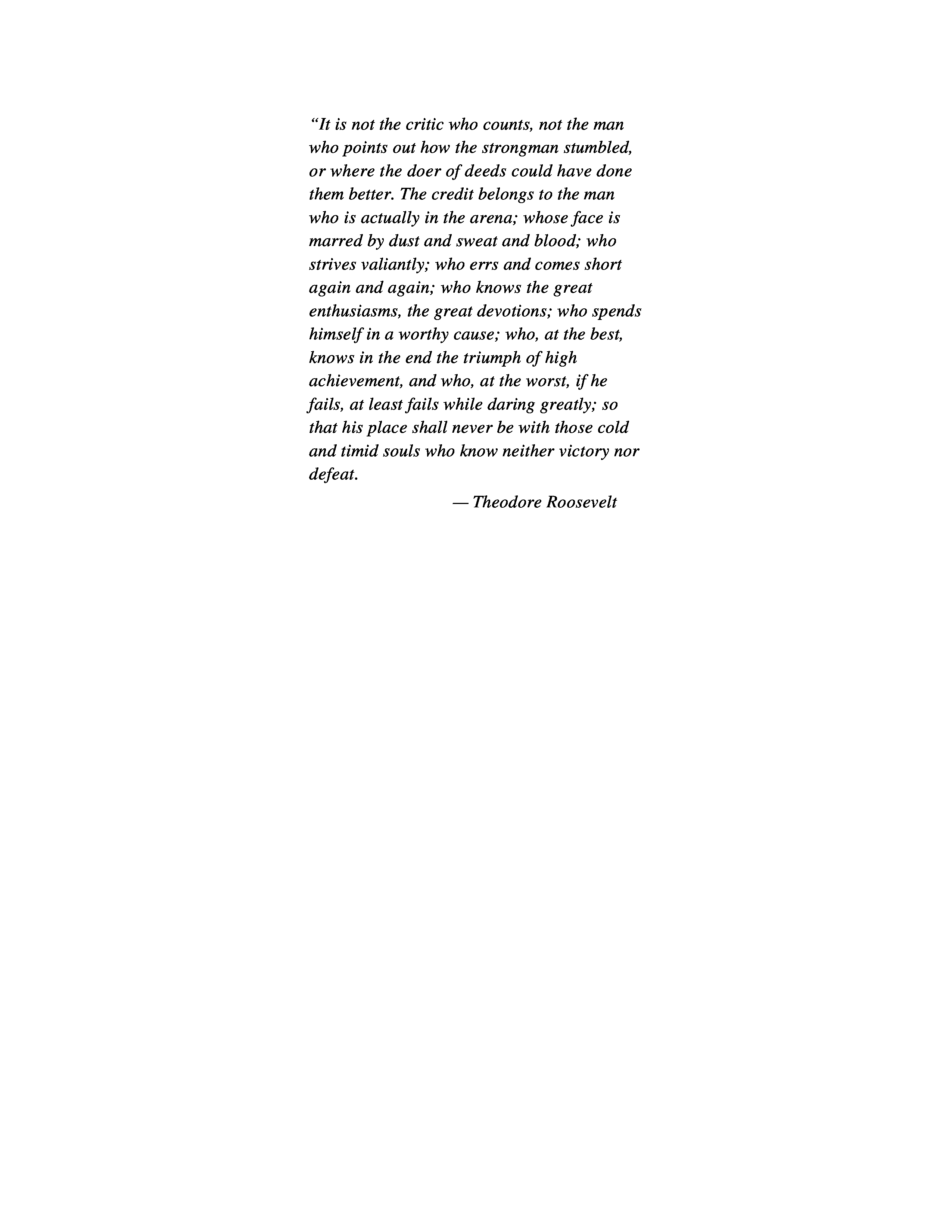 “It is not the critic who counts, not the man who points out how the strongman stumbled, or where the doer of deeds could have done them better. The credit belongs to the man who is actually in the arena; whose face is marred by dust and sweat and blood; who strives valiantly; who errs and comes short again and again; who knows the great enthusiasms, the great devotions; who spends himself in a worthy cause; who, at the best, knows in the end the triumph of high achievement, and who, at the worst, if he fails, at least fails while daring greatly; so that his place shall never be with those cold and timid souls who know neither victory nor defeat.

— Theodore Roosevelt